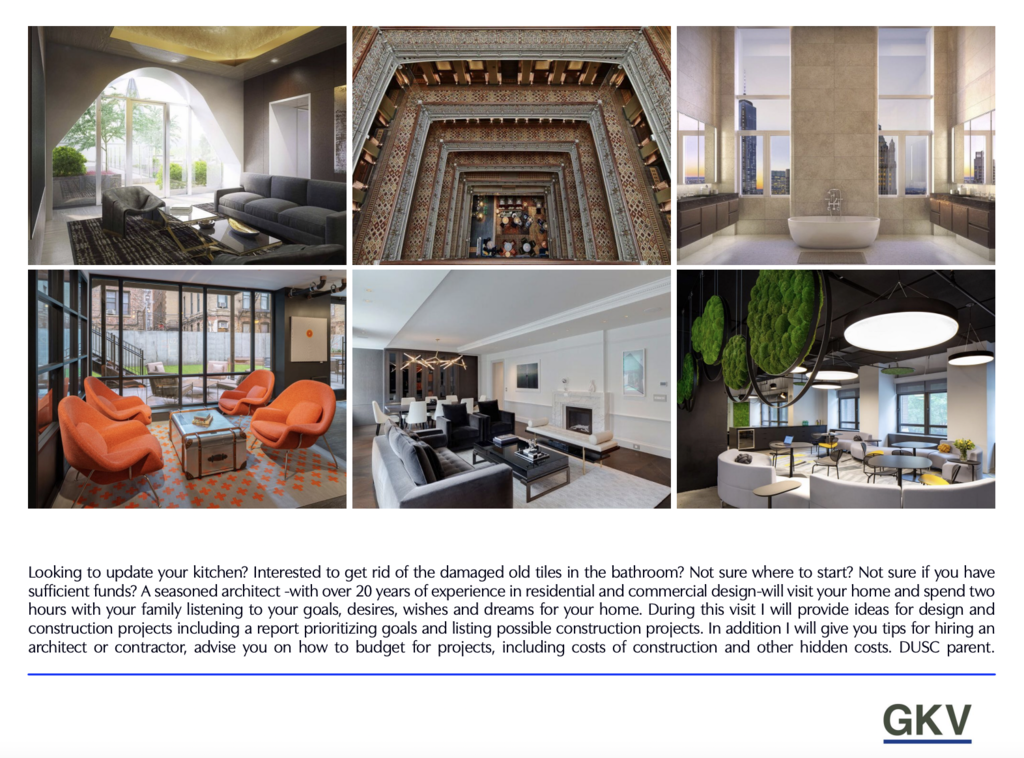 Looking to update your kitchen? Interested to get rid of the damaged old tiles in the bathroom? Not sure where to start? Not sure if you have sufficient funds? A seasoned architect -with over 20 years of experience in residential and commercial design-will visit your home and spend two hours with your family listening to your goals, desires, wishes and dreams for your home. During this visit I will provide ideas for design and construction projects including a report prioritizing goals and listing possible construction projects. In addition I will give you tips for hiring an architect or contractor, advise you on how to budget for projects, including costs of construction and other hidden costs. DUSC parent.

GKV